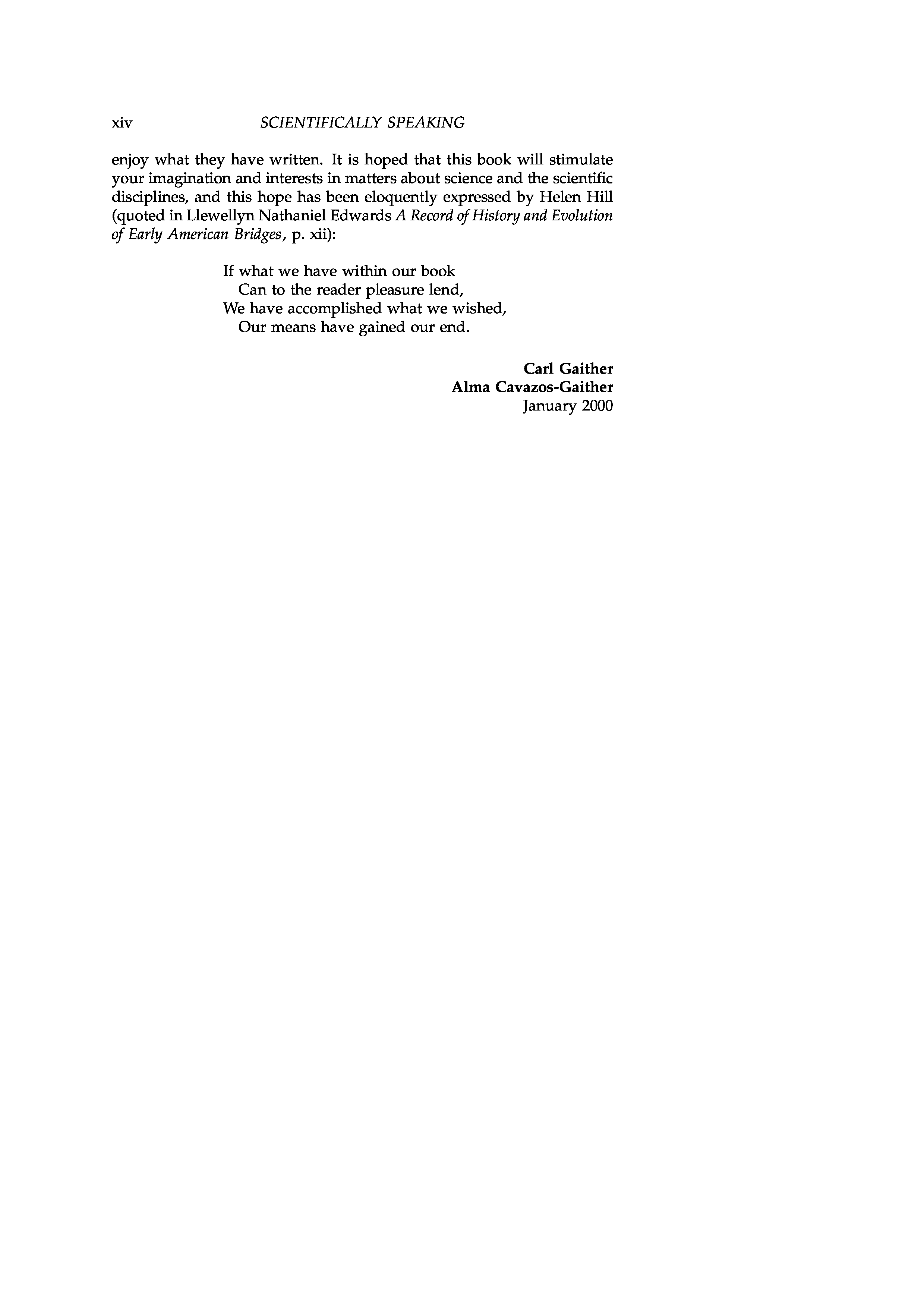 xiv SCIENTIFICALLY SPEAKING

enjoy what they have written. It is hoped that this book will stimulate your imagination and interests in matters about science and the scientific disciplines, and this hope has been eloquently expressed by Helen Hill (quoted in Llewellyn Nathaniel Edwards A Record of History and Evolution of Early American Bridges, p. xii):

If what we have within our book
Can to the reader pleasure lend,
We have accomplished what we wished,
Our means have gained our end.

Carl Gaither
Alma Cavazos-Gaither
January 2000